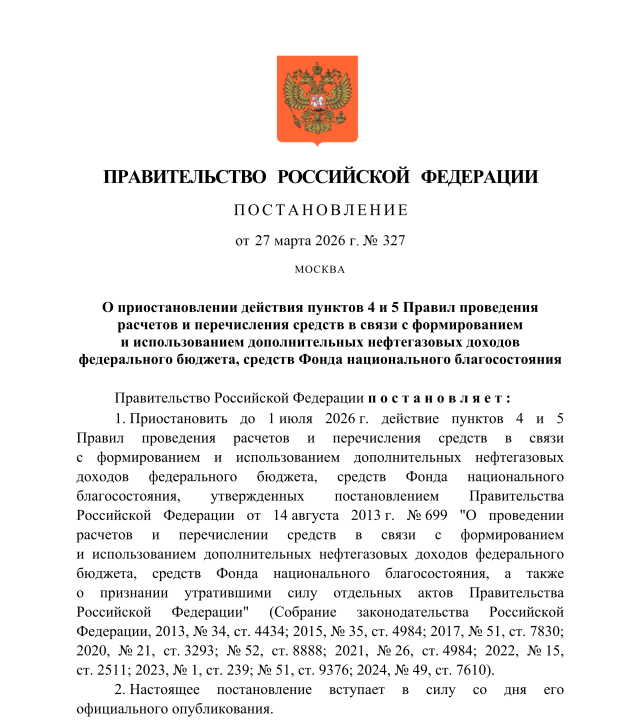 ПРАВИТЕЛЬСТВО РОССИЙСКОЙ ФЕДЕРАЦИИ

ПОСТАНОВЛЕНИЕ

от 27 марта 2026 г. № 327

МОСКВА

О приостановлении действия пунктов 4 и 5 Правил проведения расчетов и перечисления средств в связи с формированием и использованием дополнительных нефтегазовых доходов федерального бюджета, средств Фонда национального благосостояния

Правительство Российской Федерации постановляет:

1. Приостановить до 1 июля 2026 г. действие пунктов 4 и 5 Правил проведения расчетов и перечисления средств в связи с формированием и использованием дополнительных нефтегазовых доходов федерального бюджета, средств Фонда национального благосостояния, утвержденных постановлением Правительства Российской Федерации от 14 августа 2013 г. № 699 "О проведении расчетов и перечислении средств в связи с формированием и использованием дополнительных нефтегазовых доходов федерального бюджета, средств Фонда национального благосостояния, а также о признании утратившими силу отдельных актов Правительства Российской Федерации" (Собрание законодательства Российской Федерации, 2013, № 34, ст. 4434; 2015, № 35, ст. 4984; 2017, № 51, ст. 7830; 2020, № 21, ст. 3293; № 52, ст. 8888; 2021, № 26, ст. 4984; 2022, № 15, ст. 2511; 2023, № 1, ст. 239; № 51, ст. 9376; 2024, № 49, ст. 7610).

2. Настоящее постановление вступает в силу со дня его официального опубликования.